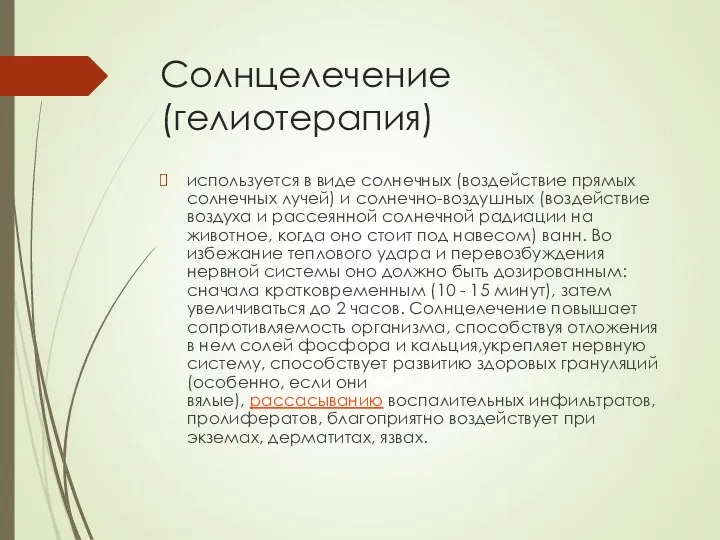 Солнцелечение (гелиотерапия)

используется в виде солнечных (воздействие прямых солнечных лучей) и солнечно-воздушных (воздействие воздуха и рассеянной солнечной радиации на животное, когда оно стоит под навесом) ванн. Во избежание теплового удара и перевозбуждения нервной системы оно должно быть дозированным: сначала кратковременным (10 - 15 минут), затем увеличиваться до 2 часов. Солнцелечение повышает сопротивляемость организма, способствуя отложения в нем солей фосфора и кальция,укрепляет нервную систему, способствует развитию здоровых грануляций (особенно, если они вялые), рассасыванию воспалительных инфильтратов, пролифератов, благоприятно воздействует при экземах, дерматитах, язвах.